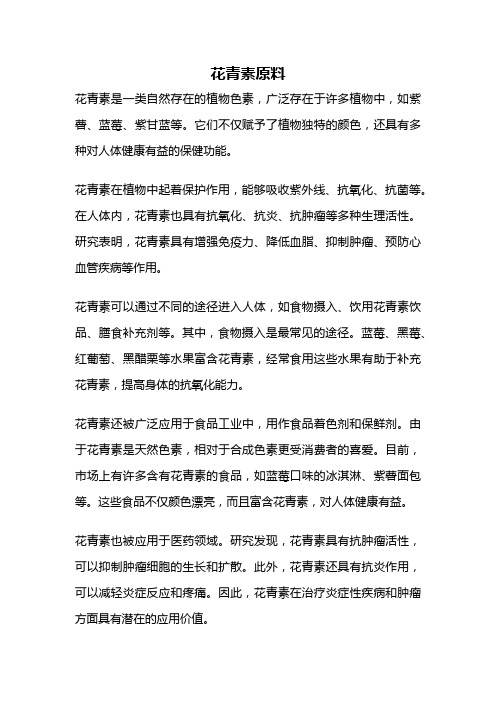 花青素原料

花青素是一类自然存在的植物色素，广泛存在于许多植物中，如紫薯、蓝莓、紫甘蓝等。它们不仅赋予了植物独特的颜色，还具有多种对人体健康有益的保健功能。

花青素在植物中起着保护作用，能够吸收紫外线、抗氧化、抗菌等。在人体内，花青素也具有抗氧化、抗炎、抗肿瘤等多种生理活性。研究表明，花青素具有增强免疫力、降低血脂、抑制肿瘤、预防心血管疾病等作用。

花青素可以通过不同的途径进入人体，如食物摄入、饮用花青素饮品、膳食补充剂等。其中，食物摄入是最常见的途径。蓝莓、黑莓、红葡萄、黑醋栗等水果富含花青素，经常食用这些水果有助于补充花青素，提高身体的抗氧化能力。

花青素还被广泛应用于食品工业中，用作食品着色剂和保鲜剂。由于花青素是天然色素，相对于合成色素更受消费者的喜爱。目前，市场上有许多含有花青素的食品，如蓝莓口味的冰淇淋、紫薯面包等。这些食品不仅颜色漂亮，而且富含花青素，对人体健康有益。

花青素也被应用于医药领域。研究发现，花青素具有抗肿瘤活性，可以抑制肿瘤细胞的生长和扩散。此外，花青素还具有抗炎作用，可以减轻炎症反应和疼痛。因此，花青素在治疗炎症性疾病和肿瘤方面具有潜在的应用价值。